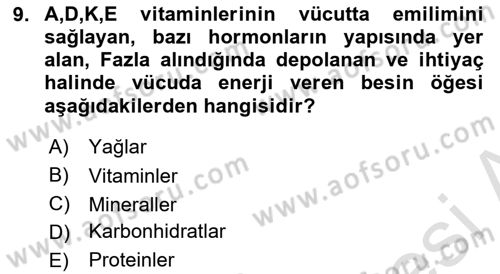 9. A,D,K,E vitaminlerinin vücutta emilimini sağlayan, bazı hormonların yapısında yer alan, Fazla alındığında depolanan ve ihtiyaç halinde vücuda enerji veren besin öğesi aşağıdakilerden hangisidir?

A) Yağlar
B) Vitaminler
C) Mineraller
D) Karbonhidratlar
E) Proteinler

www.aofsoru.com
www.aofsoru.com
www.aofsoru.com
www.aofsoru.com